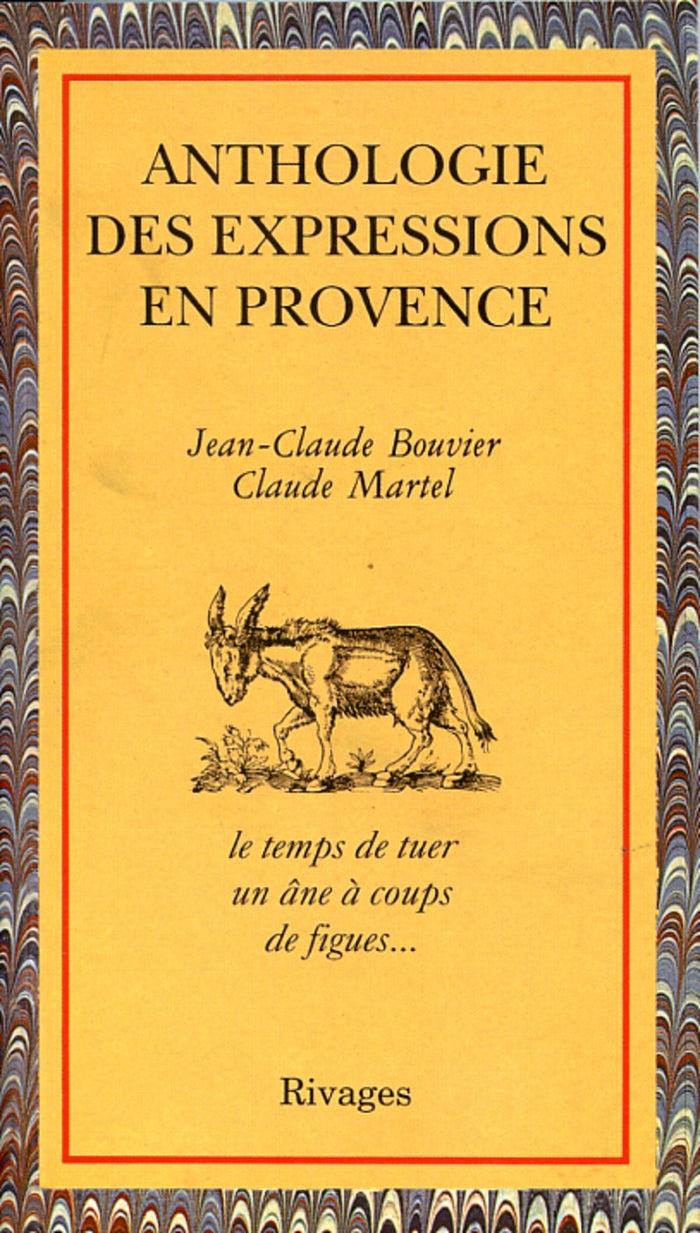 ANTHOLOGIE DES EXPRESSIONS EN PROVENCE

Jean-Claude Bouvier
Claude Martel

le temps de tuer un âne à coups de figues...

Rivages